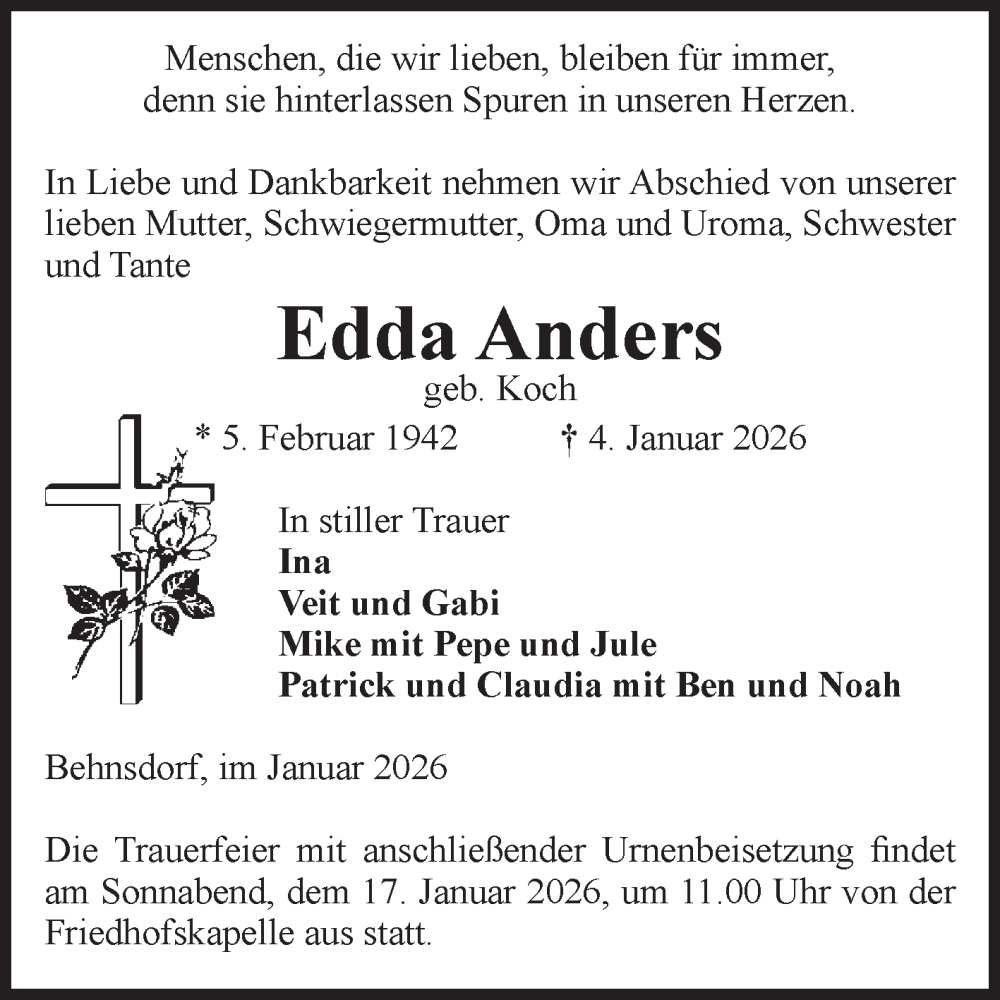 Menschen, die wir lieben, bleiben für immer,
denn sie hinterlassen Spuren in unseren Herzen.

In Liebe und Dankbarkeit nehmen wir Abschied von unserer lieben Mutter, Schwiegermutter, Oma und Uroma, Schwester und Tante

Edda Anders
geb. Koch
* 5. Februar 1942 † 4. Januar 2026

In stiller Trauer
Ina
Veit und Gabi
Mike mit Pepe und Jule
Patrick und Claudia mit Ben und Noah

Behnsdorf, im Januar 2026

Die Trauerfeier mit anschließender Urnenbeisetzung findet am Sonnabend, dem 17. Januar 2026, um 11.00 Uhr von der Friedhofskapelle aus statt.